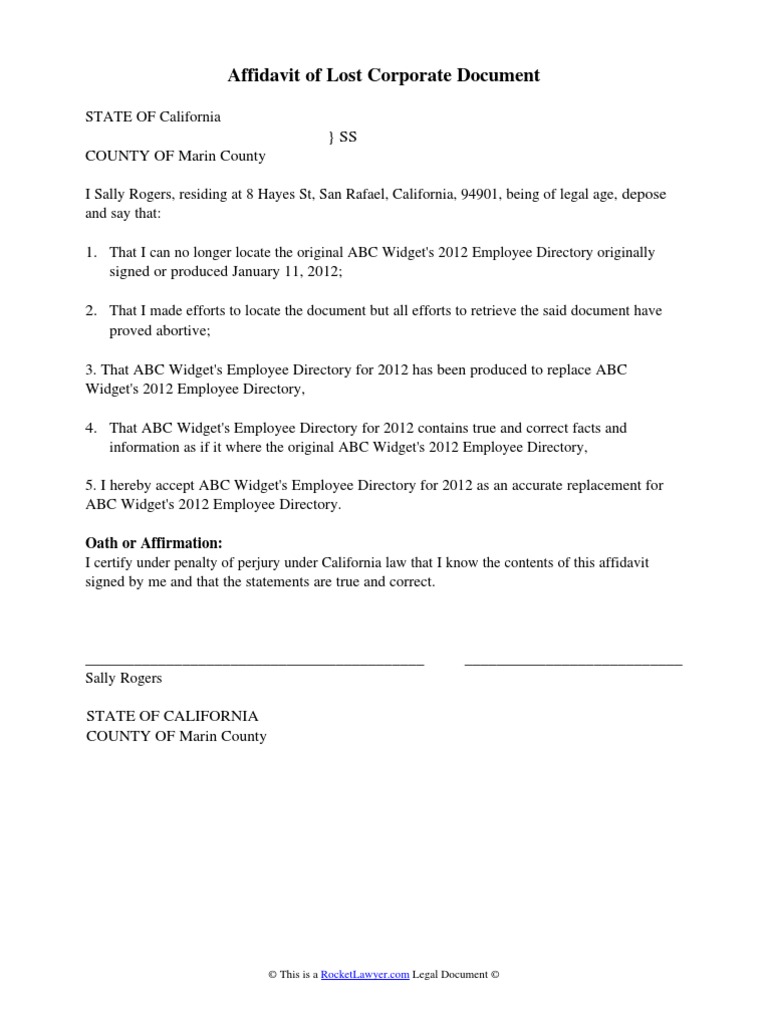 Affidavit of Lost Corporate Document

STATE OF California
} SS
COUNTY OF Marin County

I Sally Rogers, residing at 8 Hayes St, San Rafael, California, 94901, being of legal age, depose and say that:

1. That I can no longer locate the original ABC Widget's 2012 Employee Directory originally signed or produced January 11, 2012;

2. That I made efforts to locate the document but all efforts to retrieve the said document have proved abortive;

3. That ABC Widget's Employee Directory for 2012 has been produced to replace ABC Widget's 2012 Employee Directory,

4. That ABC Widget's Employee Directory for 2012 contains true and correct facts and information as if it where the original ABC Widget's 2012 Employee Directory,

5. I hereby accept ABC Widget's Employee Directory for 2012 as an accurate replacement for ABC Widget's 2012 Employee Directory.

Oath or Affirmation:
I certify under penalty of perjury under California law that I know the contents of this affidavit signed by me and that the statements are true and correct.

Sally Rogers

STATE OF CALIFORNIA
COUNTY OF Marin County

© This is a RocketLawyer.com Legal Document ©